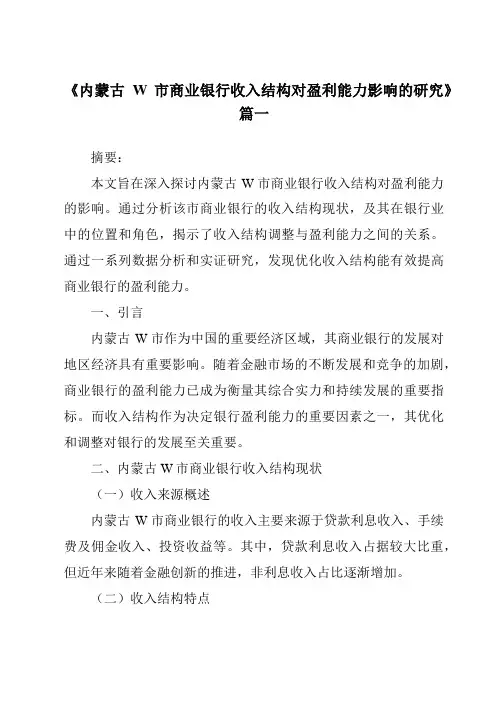 《内蒙古 W 市商业银行收入结构对盈利能力影响的研究》篇一

摘要：

本文旨在深入探讨内蒙古 W 市商业银行收入结构对盈利能力的影响。通过分析该市商业银行的收入结构现状，及其在银行业中的位置和角色，揭示了收入结构调整与盈利能力之间的关系。通过一系列数据分析和实证研究，发现优化收入结构能有效提高商业银行的盈利能力。

一、引言

内蒙古 W 市作为中国的重要经济区域，其商业银行的发展对地区经济具有重要影响。随着金融市场的不断发展和竞争的加剧，商业银行的盈利能力已成为衡量其综合实力和持续发展的重要指标。而收入结构作为决定银行盈利能力的重要因素之一，其优化和调整对银行的发展至关重要。

二、内蒙古 W 市商业银行收入结构现状

（一）收入来源概述

内蒙古 W 市商业银行的收入主要来源于贷款利息收入、手续费及佣金收入、投资收益等。其中，贷款利息收入占据较大比重，但近年来随着金融创新的推进，非利息收入占比逐渐增加。

（二）收入结构特点